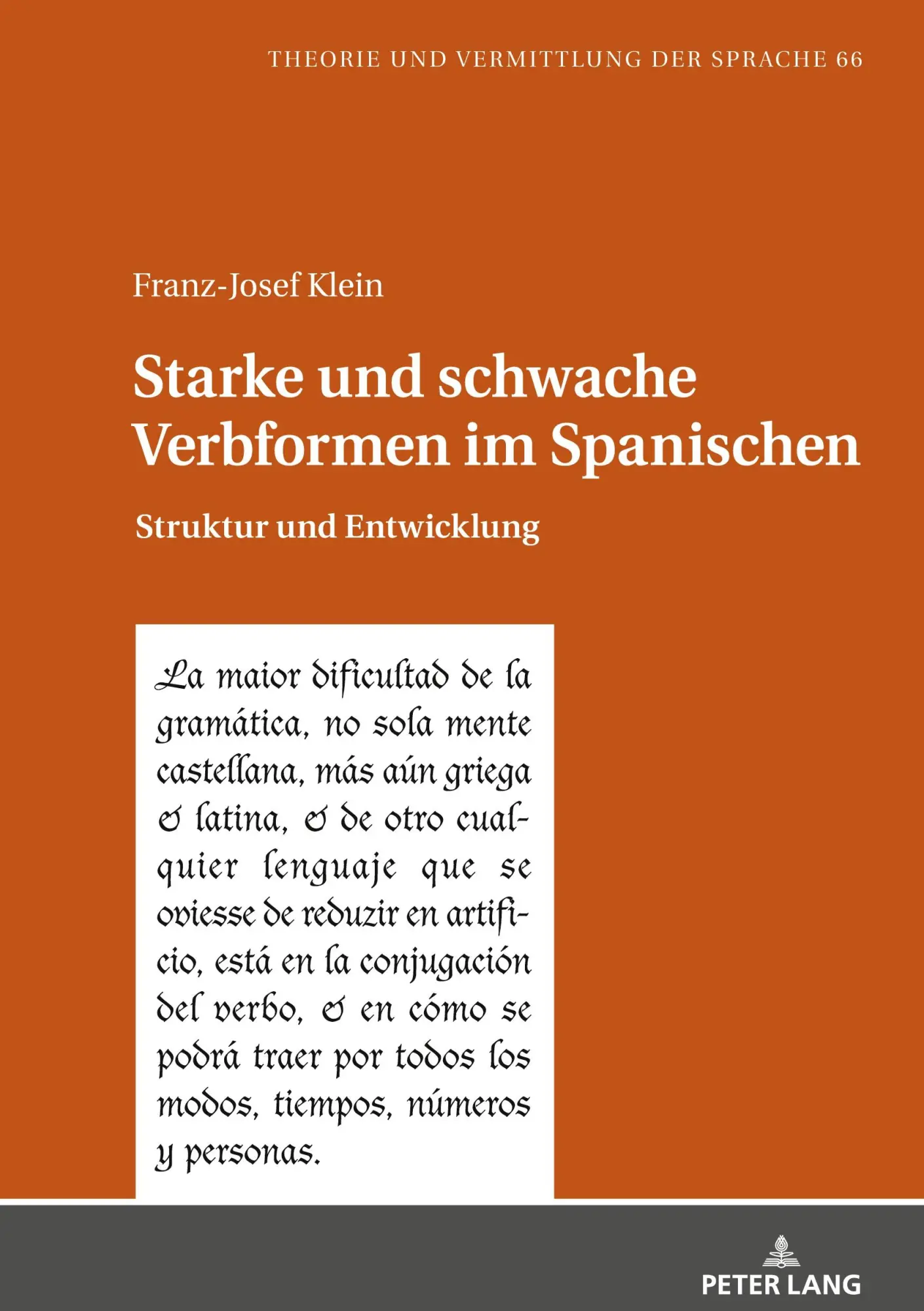 THEORIE UND VERMITTLUNG DER SPRACHE 66

Franz-Josef Klein

Starke und schwache Verbformen im Spanischen

Struktur und Entwicklung

La maior dificultad de la gramática, no sola mente castellana, más aún griega & latina, & de otro cualquier lenguaje que se oviesse de reduzir en artificio, está en la conjugación del verbo, & en cómo se podrá traer por todos los modos, tiempos, números y personas.

PETER LANG